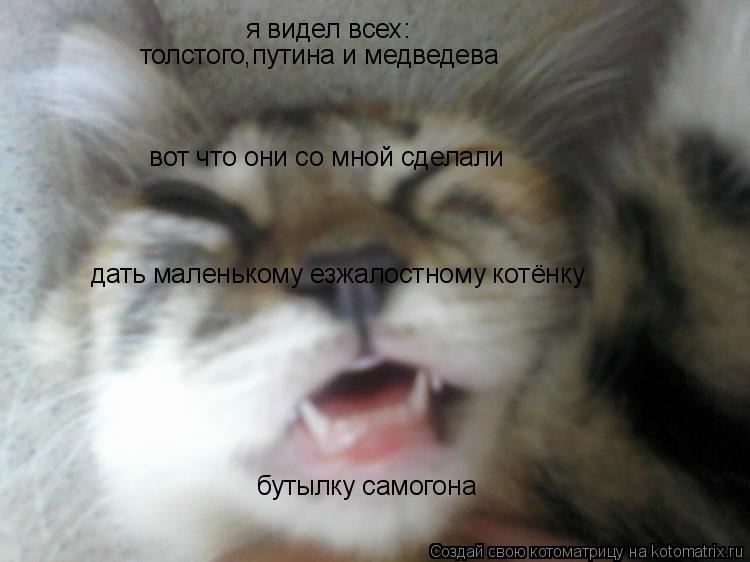 я видел всех:
толстого,путина и медведева

вот что они со мной сделали

дать маленькому езжалостному котёнку

бутылку самогона

Создай свою котоматрицу на kotomatrix.ru